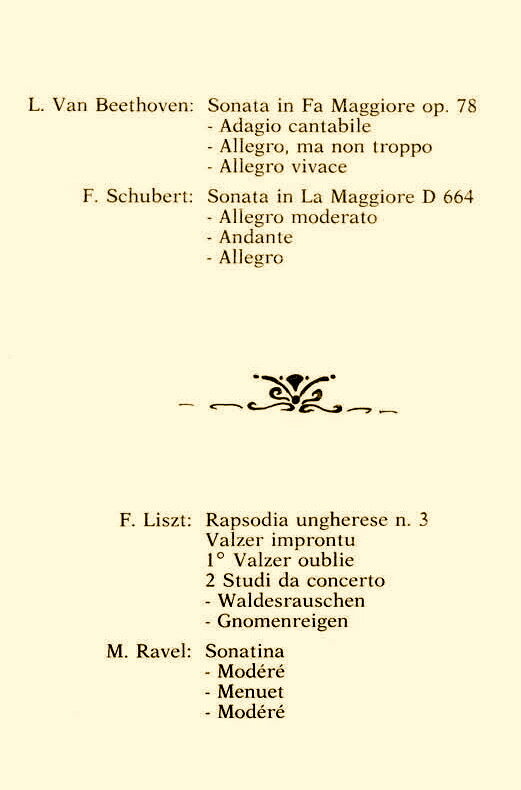 L. Van Beethoven: Sonata in Fa Maggiore op. 78
- Adagio cantabile
- Allegro, ma non troppo
- Allegro vivace

F. Schubert: Sonata in La Maggiore D 664
- Allegro moderato
- Andante
- Allegro

F. Liszt: Rapsodia ungherese n. 3
Valzer improntu
1° Valzer oublie
2 Studi da concerto
- Waldesrauschen
- Gnomenreigen

M. Ravel: Sonatina
- Modéré
- Menuet
- Modéré